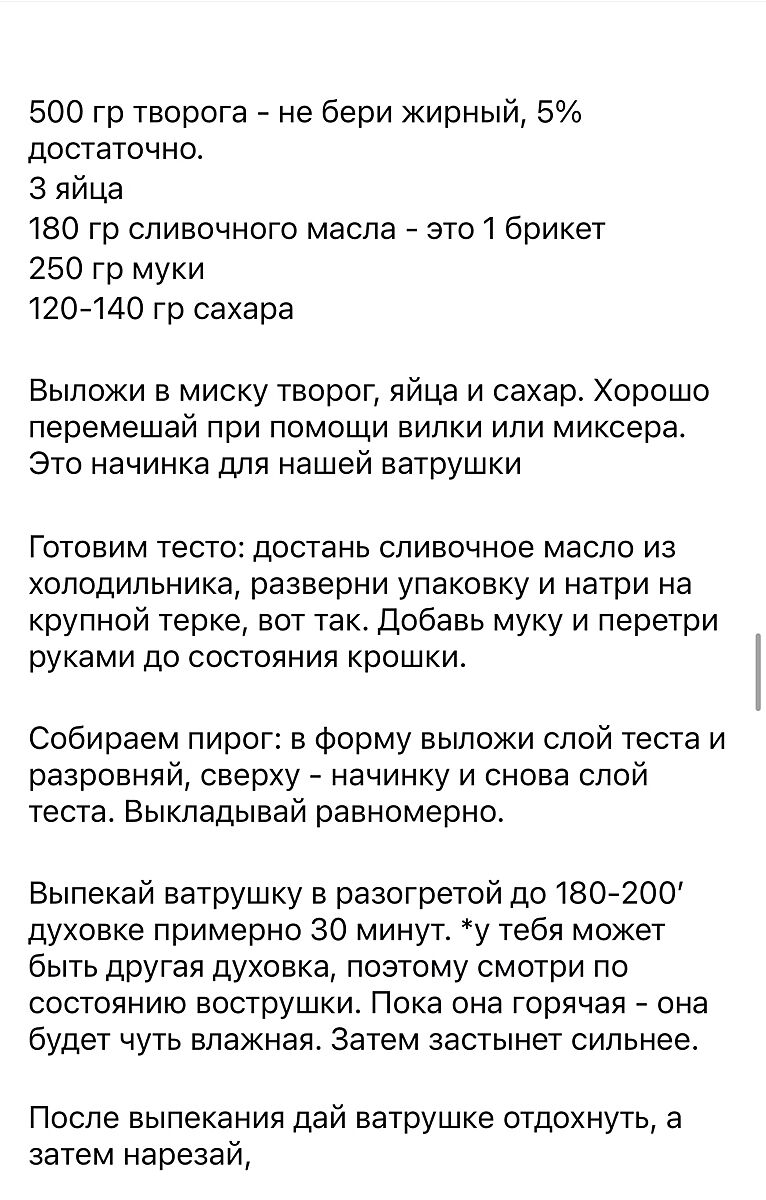 500 гр творога - не бери жирный, 5% достаточно.
3 яйца
180 гр сливочного масла - это 1 брикет
250 гр муки
120-140 гр сахара

Выложи в миску творог, яйца и сахар. Хорошо перемешай при помощи вилки или миксера. Это начинка для нашей ватрушки

Готовим тесто: достань сливочное масло из холодильника, разверни упаковку и натри на крупной терке, вот так. Добавь муку и перетри руками до состояния крошки.

Собираем пирог: в форму выложи слой теста и разровняй, сверху - начинку и снова слой теста. Выкладывай равномерно.

Выпекай ватрушку в разогретой до 180-200' духовке примерно 30 минут. *у тебя может быть другая духовка, поэтому смотри по состоянию вострушки. Пока она горячая - она будет чуть влажная. Затем застынет сильнее.

После выпекания дай ватрушке отдохнуть, а затем нарезай,